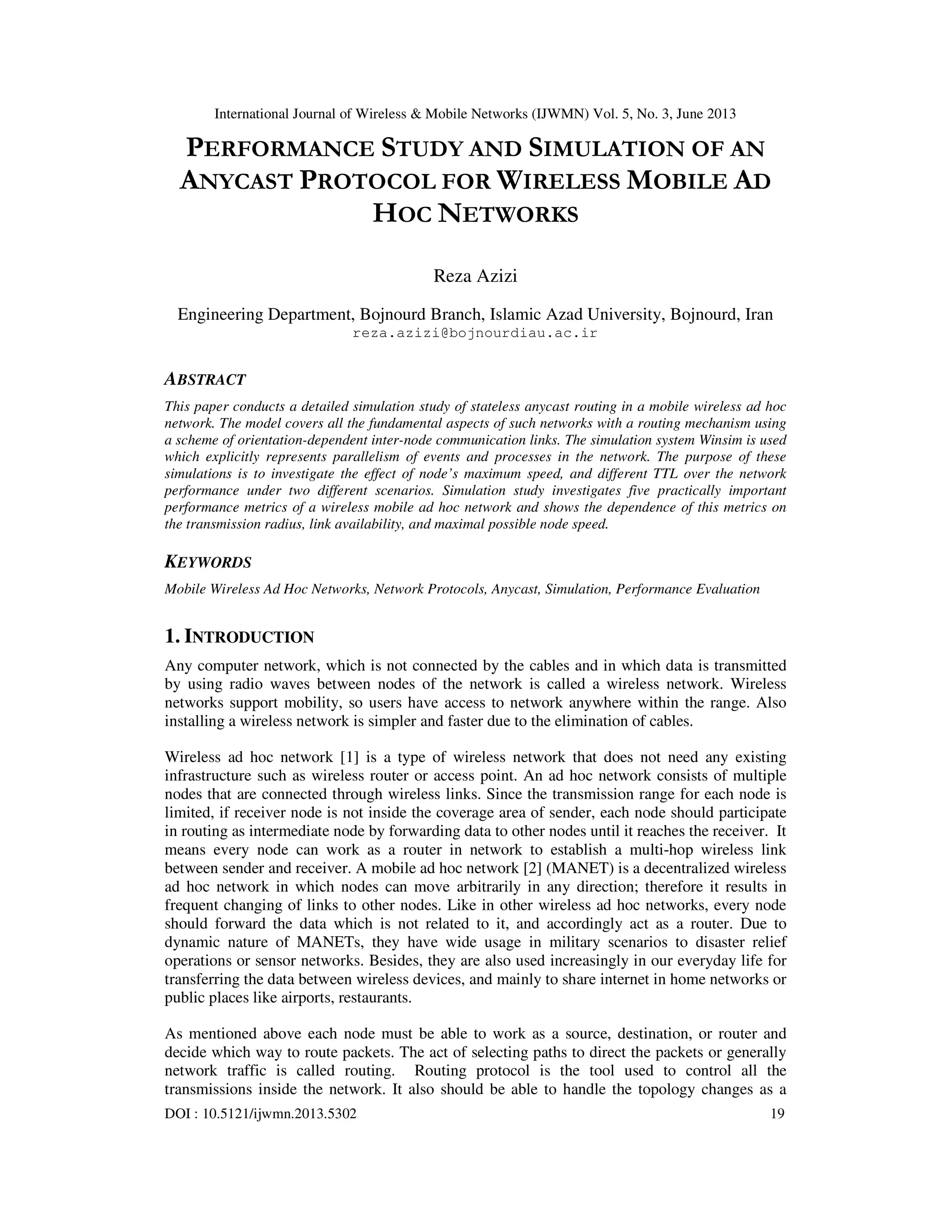 International Journal of Wireless & Mobile Networks (IJWMN) Vol. 5, No. 3, June 2013

PERFORMANCE STUDY AND SIMULATION OF AN ANYCAST PROTOCOL FOR WIRELESS MOBILE AD HOC NETWORKS

Reza Azizi

Engineering Department, Bojnourd Branch, Islamic Azad University, Bojnourd, Iran
reza.azizi@bojnourdiau.ac.ir

ABSTRACT

This paper conducts a detailed simulation study of stateless anycast routing in a mobile wireless ad hoc network. The model covers all the fundamental aspects of such networks with a routing mechanism using a scheme of orientation-dependent inter-node communication links. The simulation system Winsim is used which explicitly represents parallelism of events and processes in the network. The purpose of these simulations is to investigate the effect of node's maximum speed, and different TTL over the network performance under two different scenarios. Simulation study investigates five practically important performance metrics of a wireless mobile ad hoc network and shows the dependence of this metrics on the transmission radius, link availability, and maximal possible node speed.

KEYWORDS

Mobile Wireless Ad Hoc Networks, Network Protocols, Anycast, Simulation, Performance Evaluation

1. INTRODUCTION

Any computer network, which is not connected by the cables and in which data is transmitted by using radio waves between nodes of the network is called a wireless network. Wireless networks support mobility, so users have access to network anywhere within the range. Also installing a wireless network is simpler and faster due to the elimination of cables.

Wireless ad hoc network [1] is a type of wireless network that does not need any existing infrastructure such as wireless router or access point. An ad hoc network consists of multiple nodes that are connected through wireless links. Since the transmission range for each node is limited, if receiver node is not inside the coverage area of sender, each node should participate in routing as intermediate node by forwarding data to other nodes until it reaches the receiver. It means every node can work as a router in network to establish a multi-hop wireless link between sender and receiver. A mobile ad hoc network [2] (MANET) is a decentralized wireless ad hoc network in which nodes can move arbitrarily in any direction; therefore it results in frequent changing of links to other nodes. Like in other wireless ad hoc networks, every node should forward the data which is not related to it, and accordingly act as a router. Due to dynamic nature of MANETs, they have wide usage in military scenarios to disaster relief operations or sensor networks. Besides, they are also used increasingly in our everyday life for transferring the data between wireless devices, and mainly to share internet in home networks or public places like airports, restaurants.

As mentioned above each node must be able to work as a source, destination, or router and decide which way to route packets. The act of selecting paths to direct the packets or generally network traffic is called routing. Routing protocol is the tool used to control all the transmissions inside the network. It also should be able to handle the topology changes as a

DOI : 10.5121/ijwmn.2013.5302 19